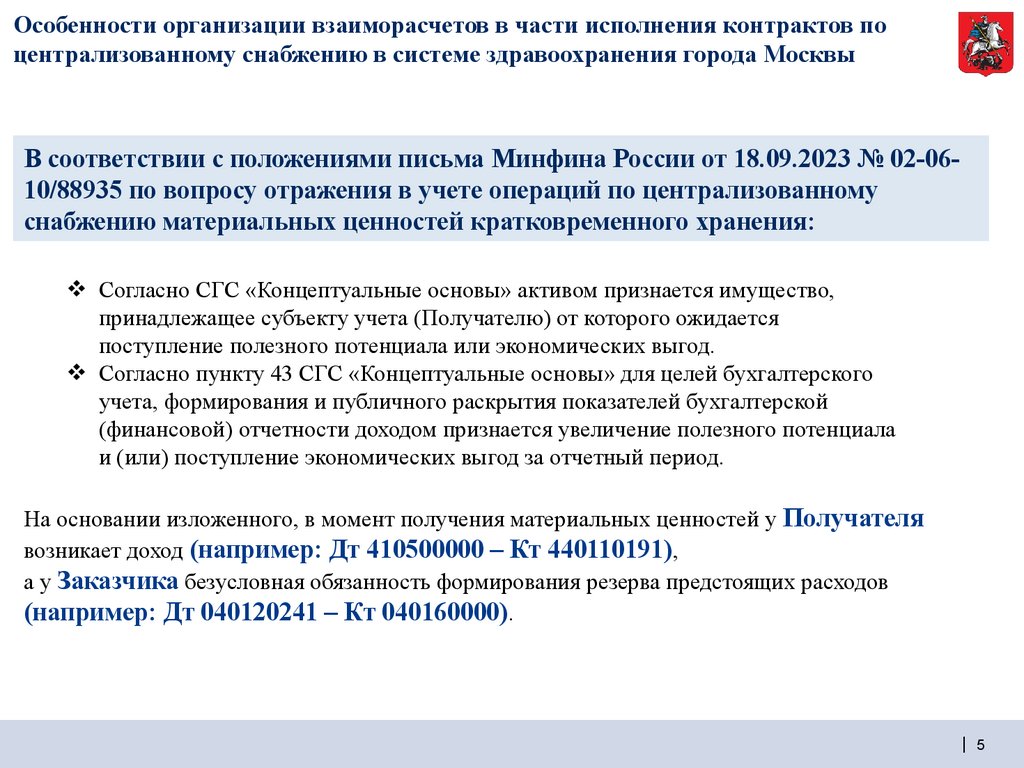 Особенности организации взаиморасчетов в части исполнения контрактов по централизованному снабжению в системе здравоохранения города Москвы

В соответствии с положениями письма Минфина России от 18.09.2023 № 02-06-10/88935 по вопросу отражения в учете операций по централизованному снабжению материальных ценностей кратковременного хранения:

❖ Согласно СГС «Концептуальные основы» активом признается имущество, принадлежащее субъекту учета (Получателю) от которого ожидается поступление полезного потенциала или экономических выгод.
❖ Согласно пункту 43 СГС «Концептуальные основы» для целей бухгалтерского учета, формирования и публичного раскрытия показателей бухгалтерской (финансовой) отчетности доходом признается увеличение полезного потенциала и (или) поступление экономических выгод за отчетный период.

На основании изложенного, в момент получения материальных ценностей у Получателя возникает доход (например: Дт 410500000 – Кт 440110191),
а у Заказчика безусловная обязанность формирования резерва предстоящих расходов (например: Дт 040120241 – Кт 040160000).

5